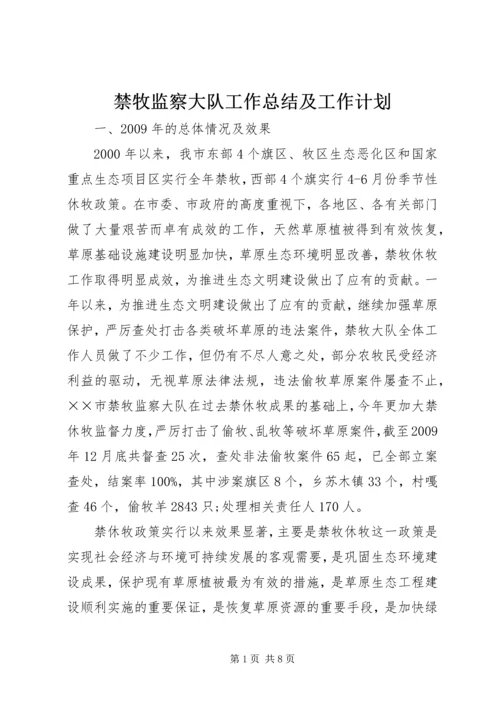 禁牧监察大队工作总结及工作计划

一、2009 年的总体情况及效果

2000 年以来，我市东部 4 个旗区、牧区生态恶化区和国家重点生态项目区实行全年禁牧，西部 4 个旗实行 4-6 月份季节性休牧政策。在市委、市政府的高度重视下，各地区、各有关部门做了大量艰苦而卓有成效的工作，天然草原植被得到有效恢复，草原基础设施建设明显加快，草原生态环境明显改善，禁牧休牧工作取得明显成效，为推进生态文明建设做出了应有的贡献。一年以来，为推进生态文明建设做出了应有的贡献，继续加强草原保护，严厉查处打击各类破坏草原的违法案件，禁牧大队全体工作人员做了不少工作，但仍有不尽人意之处，部分农牧民受经济利益的驱动，无视草原法律法规，违法偷牧草原案件屡查不止，××市禁牧监察大队在过去禁休牧成果的基础上，今年更加大禁休牧监督力度，严厉打击了偷牧、乱牧等破坏草原案件，截至 2009 年 12 月底共督查 25 次，查处非法偷牧案件 65 起，已全部立案查处，结案率 100%，其中涉案旗区 8 个，乡苏木镇 33 个，村嘎查 46 个，偷牧羊 2843 只；处理相关责任人 170 人。

禁休牧政策实行以来效果显著，主要是禁牧休牧这一政策是实现社会经济与环境可持续发展的客观需要，是巩固生态环境建设成果，保护现有草原植被最为有效的措施，是草原生态工程建设顺利实施的重要保证，是恢复草原资源的重要手段，是加快绿

第 1 页 共 8 页